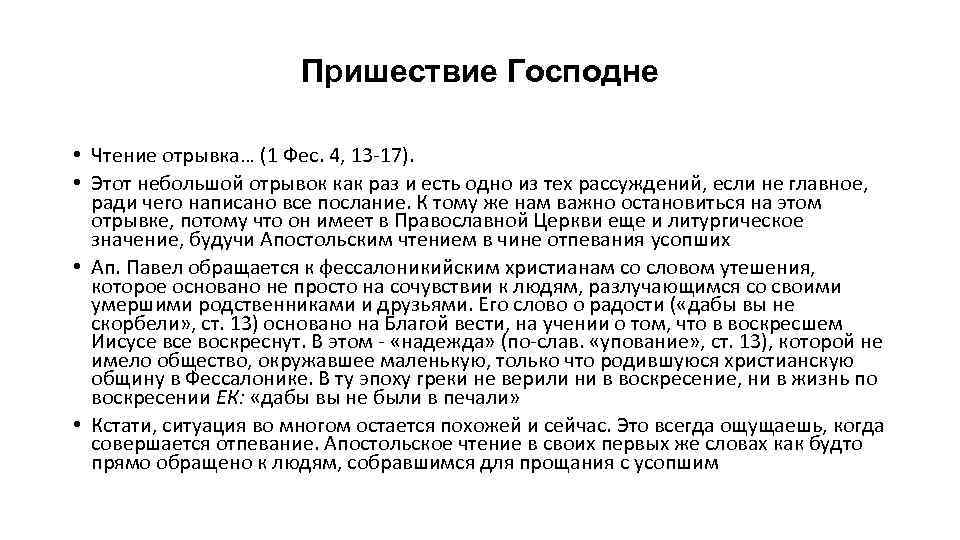 Пришествие Господне

• Чтение отрывка… (1 Фес. 4, 13-17).
• Этот небольшой отрывок как раз и есть одно из тех рассуждений, если не главное, ради чего написано все послание. К тому же нам важно остановиться на этом отрывке, потому что он имеет в Православной Церкви еще и литургическое значение, будучи Апостольским чтением в чине отпевания усопших
• Ап. Павел обращается к фессалоникийским христианам со словом утешения, которое основано не просто на сочувствии к людям, разлучающимся со своими умершими родственниками и друзьями. Его слово о радости («дабы вы не скорбели», ст. 13) основано на Благой вести, на учении о том, что в воскресшем Иисусе все воскреснут. В этом - «надежда» (по-слав. «упование», ст. 13), которой не имело общество, окружавшее маленькую, только что родившуюся христианскую общину в Фессалонике. В ту эпоху греки не верили ни в воскресение, ни в жизнь по воскресении ЕК: «дабы вы не были в печали»
• Кстати, ситуация во многом остается похожей и сейчас. Это всегда ощущаешь, когда совершается отпевание. Апостольское чтение в своих первых же словах как будто прямо обращено к людям, собравшимся для прощания с усопшим